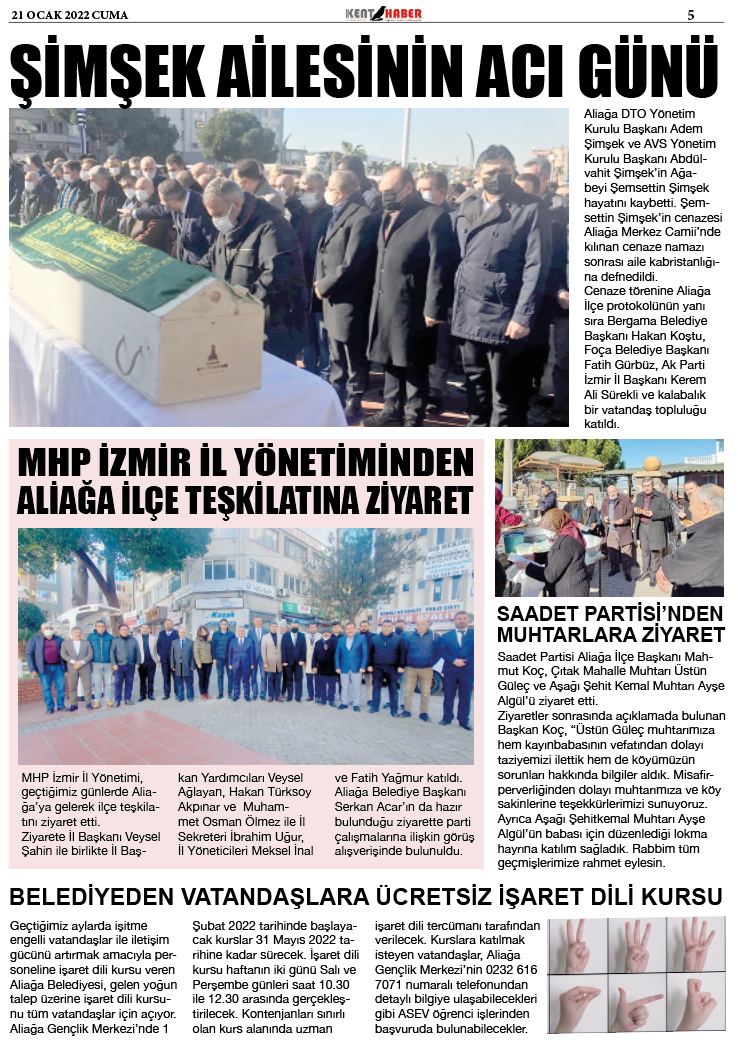 21 OCAK 2022 CUMA

KENT HABER

5

ŞİMŞEK AİLESİNİN ACI GÜNÜ

Aliağa DTO Yönetim Kurulu Başkanı Adem Şimşek ve AVS Yönetim Kurulu Başkanı Abdülvahit Şimşek'in Ağabeyi Şemsettin Şimşek hayatını kaybetti. Şemsettin Şimşek'in cenazesi Aliağa Merkez Camii'nde kılınan cenaze namazı sonrası aile kabristanlığına defnedildi.
Cenaze törenine Aliağa İlçe protokolünün yanı sıra Bergama Belediye Başkanı Hakan Koştu, Foça Belediye Başkanı Fatih Gürbüz, Ak Parti İzmir İl Başkanı Kerem Ali Sürekli ve kalabalık bir vatandaş topluluğu katıldı.

MHP İZMİR İL YÖNETİMİNDEN ALİAĞA İLÇE TEŞKİLATINA ZİYARET

MHP İzmir İl Yönetimi, geçtiğimiz günlerde Aliağa'ya gelerek ilçe teşkilatını ziyaret etti.
Ziyarete İl Başkanı Veysel Şahin ile birlikte İl Başkan Yardımcıları Veysel Ağlayan, Hakan Türksoy Akpınar ve Muhammet Osman Ölmez ile İl Sekreteri İbrahim Uğur, İl Yöneticileri Meksel İnal ve Fatih Yağmur katıldı.
Aliağa Belediye Başkanı Serkan Acar'ın da hazır bulunduğu ziyarette parti çalışmalarına ilişkin görüş alışverişinde bulunuldu.

SAADET PARTİSİ'NDEN MUHTARLARA ZİYARET

Saadet Partisi Aliağa İlçe Başkanı Mahmut Koç, Çıtak Mahalle Muhtarı Üstün Güleç ve Aşağı Şehit Kemal Muhtarı Ayşe Algül'ü ziyaret etti.
Ziyaretler sonrasında açıklamada bulunan Başkan Koç, "Üstün Güleç muhtarımıza hem kayınbabasının vefatından dolayı taziyemizi ilettik hem de köyümüzün sorunları hakkında bilgiler aldık. Misafirperverliğinden dolayı muhtarımıza ve köy sakinlerine teşekkürlerimizi sunuyoruz. Ayrıca Aşağı Şehitkemal Muhtarı Ayşe Algül'ün babası için düzenlediği lokma hayrına katılım sağladık. Rabbim tüm geçmişlerimize rahmet eylesin.

BELEDİYEDEN VATANDAŞLARA ÜCRETSİZ İŞARET DİLİ KURSU

Geçtiğimiz aylarda işitme engelli vatandaşlar ile iletişim gücünü artırmak amacıyla personeline işaret dili kursu veren Aliağa Belediyesi, gelen yoğun talep üzerine işaret dili kursunu tüm vatandaşlar için açıyor. Aliağa Gençlik Merkezi'nde 1 Şubat 2022 tarihinde başlayacak kurslar 31 Mayıs 2022 tarihine kadar sürecek. İşaret dili kursu haftanın iki günü Salı ve Perşembe günleri saat 10.30 ile 12.30 arasında gerçekleştirilecek. Kontenjanları sınırlı olan kurs alanında uzman işaret dili tercümanı tarafından verilecek. Kurslara katılmak isteyen vatandaşlar, Aliağa Gençlik Merkezi'nin 0232 616 7071 numaralı telefonundan detaylı bilgiye ulaşabilecekleri gibi ASEV öğrenci işlerinden başvuruda bulunabilecekler.